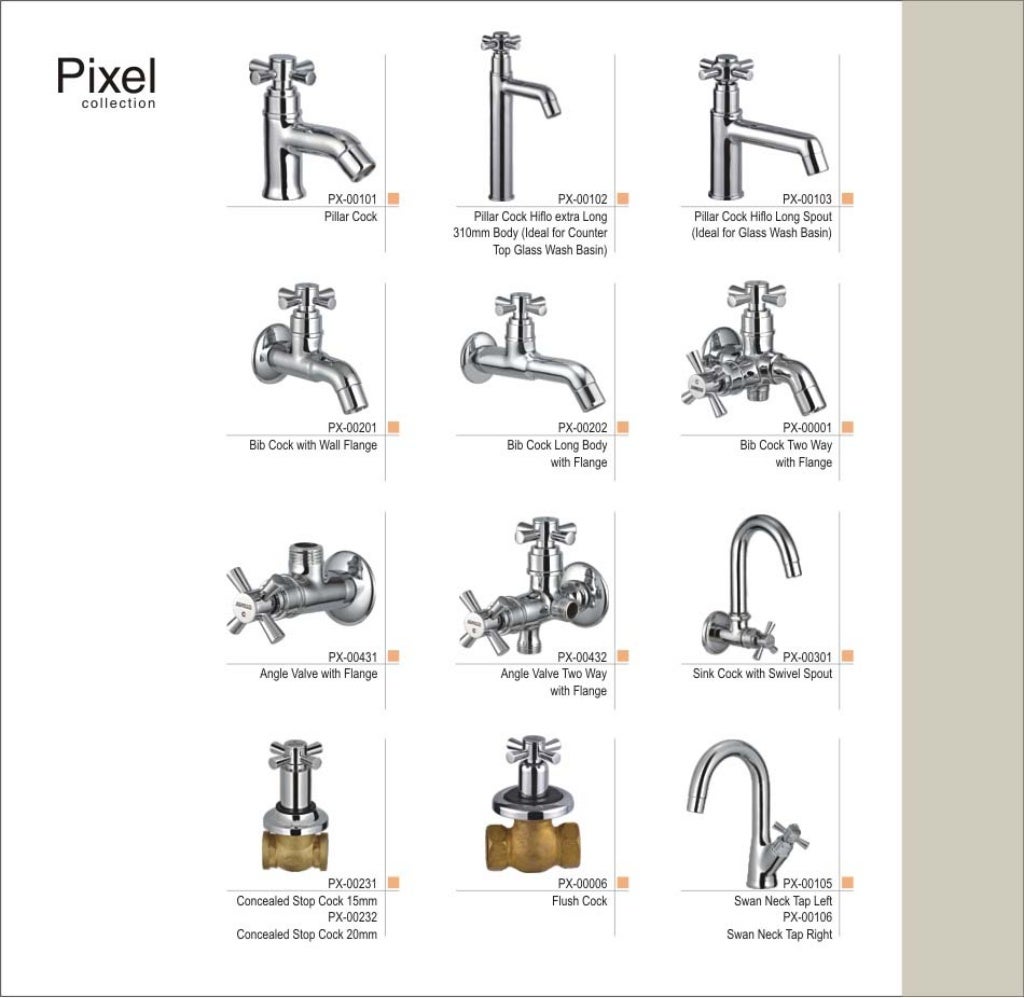 Pixel
collection

PX-00101
Pillar Cock

PX-00102
Pillar Cock Hiflo extra Long 310mm Body (Ideal for Counter Top Glass Wash Basin)

PX-00103
Pillar Cock Hiflo Long Spout (Ideal for Glass Wash Basin)

PX-00201
Bib Cock with Wall Flange

PX-00202
Bib Cock Long Body with Flange

PX-00001
Bib Cock Two Way with Flange

PX-00431
Angle Valve with Flange

PX-00432
Angle Valve Two Way with Flange

PX-00301
Sink Cock with Swivel Spout

PX-00231
Concealed Stop Cock 15mm
PX-00232
Concealed Stop Cock 20mm

PX-00006
Flush Cock

PX-00105
Swan Neck Tap Left
PX-00106
Swan Neck Tap Right